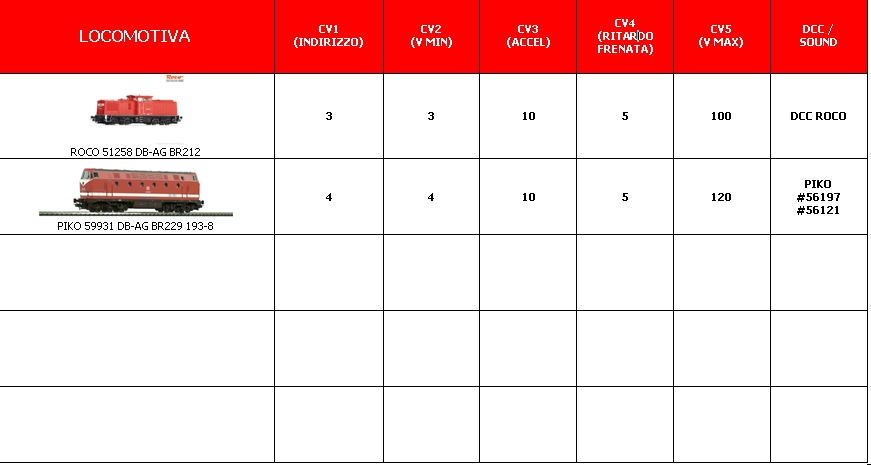 | LOCOMOTIVA | CV1 (INDIRIZZO) | CV2 (V MIN) | CV3 (ACCEL) | CV4 (RITARDO FRENATA) | CV5 (V MAX) | DCC / SOUND |
|---|---|---|---|---|---|---|
| ROCO 51258 DB-AG BR212 | 3 | 3 | 10 | 5 | 100 | DCC ROCO |
| PIKO 59931 DB-AG BR229 193-8 | 4 | 4 | 10 | 5 | 120 | PIKO #56197 #56121 |
| | | | | | | |
| | | | | | | |
| | | | | | | |